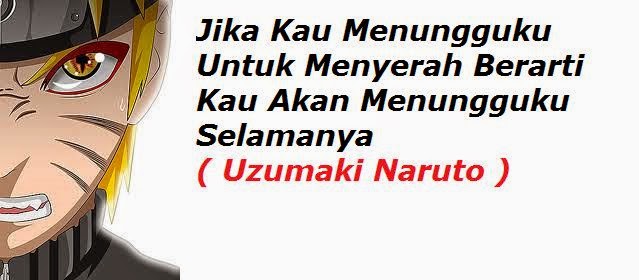 Jika Kau Menungguku Untuk Menyerah Berarti Kau Akan Menungguku Selamanya
( Uzumaki Naruto )